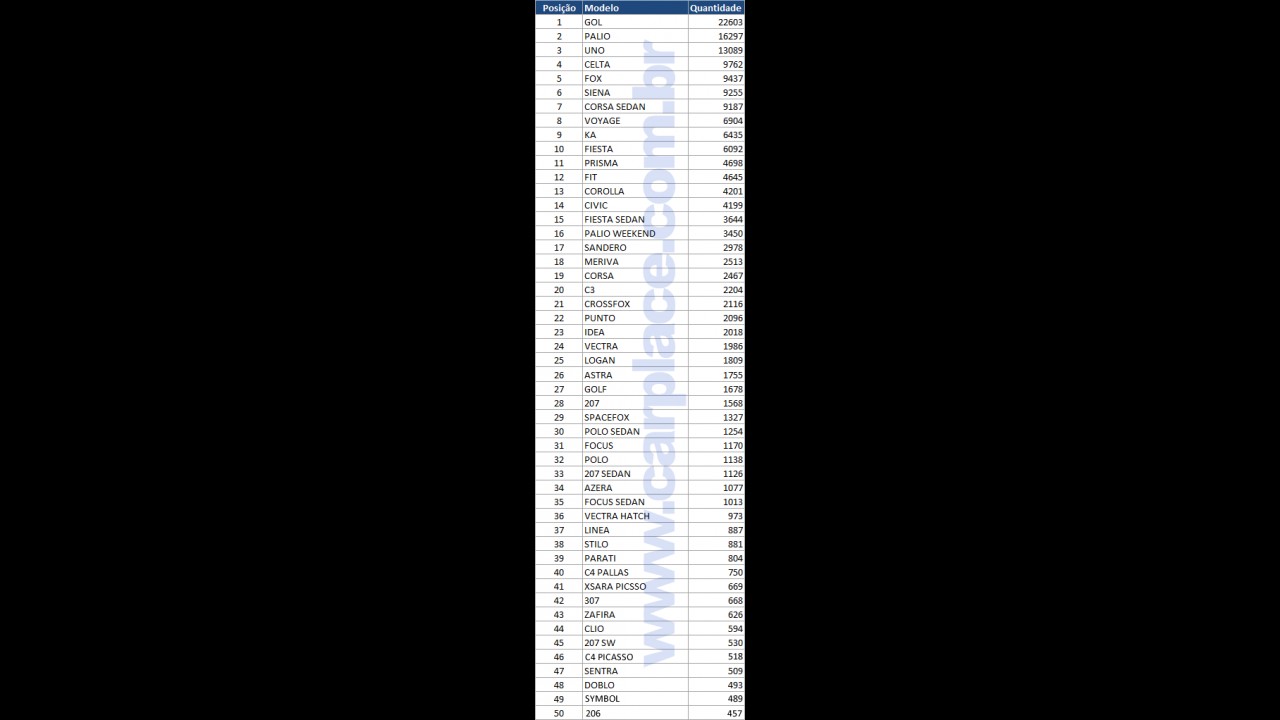 | Posição | Modelo | Quantidade |
|---|---|---|
| 1 | GOL | 22603 |
| 2 | PALIO | 16297 |
| 3 | UNO | 13089 |
| 4 | CELTA | 9762 |
| 5 | FOX | 9437 |
| 6 | SIENA | 9255 |
| 7 | CORSA SEDAN | 9187 |
| 8 | VOYAGE | 6904 |
| 9 | KA | 6435 |
| 10 | FIESTA | 6092 |
| 11 | PRISMA | 4698 |
| 12 | FIT | 4645 |
| 13 | COROLLA | 4201 |
| 14 | CIVIC | 4199 |
| 15 | FIESTA SEDAN | 3644 |
| 16 | PALIO WEEKEND | 3450 |
| 17 | SANDERO | 2978 |
| 18 | MERIVA | 2513 |
| 19 | CORSA | 2467 |
| 20 | C3 | 2204 |
| 21 | CROSSFOX | 2116 |
| 22 | PUNTO | 2096 |
| 23 | IDEA | 2018 |
| 24 | VECTRA | 1986 |
| 25 | LOGAN | 1809 |
| 26 | ASTRA | 1755 |
| 27 | GOLF | 1678 |
| 28 | 207 | 1568 |
| 29 | SPACEFOX | 1327 |
| 30 | POLO SEDAN | 1254 |
| 31 | FOCUS | 1170 |
| 32 | POLO | 1138 |
| 33 | 207 SEDAN | 1126 |
| 34 | AZERA | 1077 |
| 35 | FOCUS SEDAN | 1013 |
| 36 | VECTRA HATCH | 973 |
| 37 | LINEA | 887 |
| 38 | STILO | 881 |
| 39 | PARATI | 804 |
| 40 | C4 PALLAS | 750 |
| 41 | XSARA PICSSO | 669 |
| 42 | 307 | 668 |
| 43 | ZAFIRA | 626 |
| 44 | CLIO | 594 |
| 45 | 207 SW | 530 |
| 46 | C4 PICASSO | 518 |
| 47 | SENTRA | 509 |
| 48 | DOBLO | 493 |
| 49 | SYMBOL | 489 |
| 50 | 206 | 457 |

www.carplace.com.br